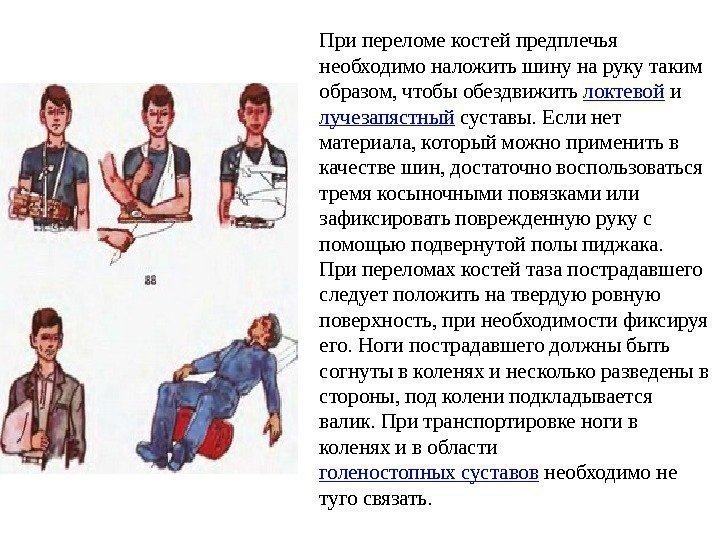 88

При переломе костей предплечья необходимо наложить шину на руку таким образом, чтобы обездвижить локтевой и лучезапястный суставы. Если нет материала, который можно применить в качестве шин, достаточно воспользоваться тремя косыночными повязками или зафиксировать поврежденную руку с помощью подвернутой полы пиджака.
При переломах костей таза пострадавшего следует положить на твердую ровную поверхность, при необходимости фиксируя его. Ноги пострадавшего должны быть согнуты в коленях и несколько разведены в стороны, под колени подкладывается валик. При транспортировке ноги в коленях и в области голеностопных суставов необходимо не туго связать.